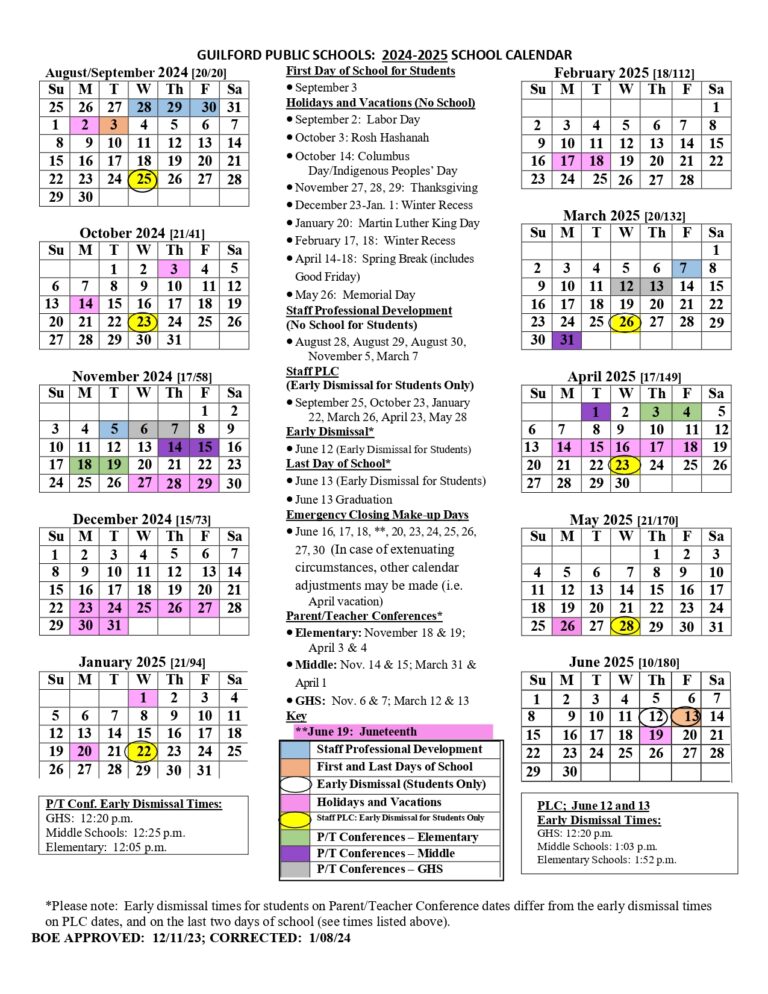 GUILFORD PUBLIC SCHOOLS: 2024-2025 SCHOOL CALENDAR

August/September 2024 [20/20]

| Su | M | T | W | Th | F | Sa |
|---|---|---|---|---|---|---|
| 25 | 26 | 27 | 28 | 29 | 30 | 31 |
| 1 | 2 | 3 | 4 | 5 | 6 | 7 |
| 8 | 9 | 10 | 11 | 12 | 13 | 14 |
| 15 | 16 | 17 | 18 | 19 | 20 | 21 |
| 22 | 23 | 24 | 25 | 26 | 27 | 28 |
| 29 | 30 | | | | | |

October 2024 [21/41]

| Su | M | T | W | Th | F | Sa |
|---|---|---|---|---|---|---|
| | | 1 | 2 | 3 | 4 | 5 |
| 6 | 7 | 8 | 9 | 10 | 11 | 12 |
| 13 | 14 | 15 | 16 | 17 | 18 | 19 |
| 20 | 21 | 22 | 23 | 24 | 25 | 26 |
| 27 | 28 | 29 | 30 | 31 | | |

November 2024 [17/58]

| Su | M | T | W | Th | F | Sa |
|---|---|---|---|---|---|---|
| | | | | | 1 | 2 |
| 3 | 4 | 5 | 6 | 7 | 8 | 9 |
| 10 | 11 | 12 | 13 | 14 | 15 | 16 |
| 17 | 18 | 19 | 20 | 21 | 22 | 23 |
| 24 | 25 | 26 | 27 | 28 | 29 | 30 |

December 2024 [15/73]

| Su | M | T | W | Th | F | Sa |
|---|---|---|---|---|---|---|
| 1 | 2 | 3 | 4 | 5 | 6 | 7 |
| 8 | 9 | 10 | 11 | 12 | 13 | 14 |
| 15 | 16 | 17 | 18 | 19 | 20 | 21 |
| 22 | 23 | 24 | 25 | 26 | 27 | 28 |
| 29 | 30 | 31 | | | | |

January 2025 [21/94]

| Su | M | T | W | Th | F | Sa |
|---|---|---|---|---|---|---|
| | | | 1 | 2 | 3 | 4 |
| 5 | 6 | 7 | 8 | 9 | 10 | 11 |
| 12 | 13 | 14 | 15 | 16 | 17 | 18 |
| 19 | 20 | 21 | 22 | 23 | 24 | 25 |
| 26 | 27 | 28 | 29 | 30 | 31 | |

P/T Conf. Early Dismissal Times:
GHS: 12:20 p.m.
Middle Schools: 12:25 p.m.
Elementary: 12:05 p.m.

First Day of School for Students
• September 3
Holidays and Vacations (No School)
• September 2: Labor Day
• October 3: Rosh Hashanah
• October 14: Columbus Day/Indigenous Peoples' Day
• November 27, 28, 29: Thanksgiving
• December 23-Jan. 1: Winter Recess
• January 20: Martin Luther King Day
• February 17, 18: Winter Recess
• April 14-18: Spring Break (includes Good Friday)
• May 26: Memorial Day
Staff Professional Development (No School for Students)
• August 28, August 29, August 30, November 5, March 7
Staff PLC (Early Dismissal for Students Only)
• September 25, October 23, January 22, March 26, April 23, May 28
Early Dismissal*
• June 12 (Early Dismissal for Students)
Last Day of School*
• June 13 (Early Dismissal for Students)
• June 13 Graduation
Emergency Closing Make-up Days
• June 16, 17, 18, **, 20, 23, 24, 25, 26, 27, 30 (In case of extenuating circumstances, other calendar adjustments may be made (i.e. April vacation)
Parent/Teacher Conferences*
• Elementary: November 18 & 19; April 3 & 4
• Middle: Nov. 14 & 15; March 31 & April 1
• GHS: Nov. 6 & 7; March 12 & 13
Key
**June 19: Juneteenth
Staff Professional Development
First and Last Days of School
Early Dismissal (Students Only)
Holidays and Vacations
Staff PLC: Early Dismissal for Students Only
P/T Conferences – Elementary
P/T Conferences – Middle
P/T Conferences – GHS

February 2025 [18/112]

| Su | M | T | W | Th | F | Sa |
|---|---|---|---|---|---|---|
| | | | | | | 1 |
| 2 | 3 | 4 | 5 | 6 | 7 | 8 |
| 9 | 10 | 11 | 12 | 13 | 14 | 15 |
| 16 | 17 | 18 | 19 | 20 | 21 | 22 |
| 23 | 24 | 25 | 26 | 27 | 28 | |

March 2025 [20/132]

| Su | M | T | W | Th | F | Sa |
|---|---|---|---|---|---|---|
| | | | | | | 1 |
| 2 | 3 | 4 | 5 | 6 | 7 | 8 |
| 9 | 10 | 11 | 12 | 13 | 14 | 15 |
| 16 | 17 | 18 | 19 | 20 | 21 | 22 |
| 23 | 24 | 25 | 26 | 27 | 28 | 29 |
| 30 | 31 | | | | | |

April 2025 [17/149]

| Su | M | T | W | Th | F | Sa |
|---|---|---|---|---|---|---|
| | | 1 | 2 | 3 | 4 | 5 |
| 6 | 7 | 8 | 9 | 10 | 11 | 12 |
| 13 | 14 | 15 | 16 | 17 | 18 | 19 |
| 20 | 21 | 22 | 23 | 24 | 25 | 26 |
| 27 | 28 | 29 | 30 | | | |

May 2025 [21/170]

| Su | M | T | W | Th | F | Sa |
|---|---|---|---|---|---|---|
| | | | | 1 | 2 | 3 |
| 4 | 5 | 6 | 7 | 8 | 9 | 10 |
| 11 | 12 | 13 | 14 | 15 | 16 | 17 |
| 18 | 19 | 20 | 21 | 22 | 23 | 24 |
| 25 | 26 | 27 | 28 | 29 | 30 | 31 |

June 2025 [10/180]

| Su | M | T | W | Th | F | Sa |
|---|---|---|---|---|---|---|
| 1 | 2 | 3 | 4 | 5 | 6 | 7 |
| 8 | 9 | 10 | 11 | 12 | 13 | 14 |
| 15 | 16 | 17 | 18 | 19 | 20 | 21 |
| 22 | 23 | 24 | 25 | 26 | 27 | 28 |
| 29 | 30 | | | | | |

PLC; June 12 and 13
Early Dismissal Times:
GHS: 12:20 p.m.
Middle Schools: 1:03 p.m.
Elementary Schools: 1:52 p.m.

*Please note: Early dismissal times for students on Parent/Teacher Conference dates differ from the early dismissal times on PLC dates, and on the last two days of school (see times listed above).
BOE APPROVED: 12/11/23; CORRECTED: 1/08/24